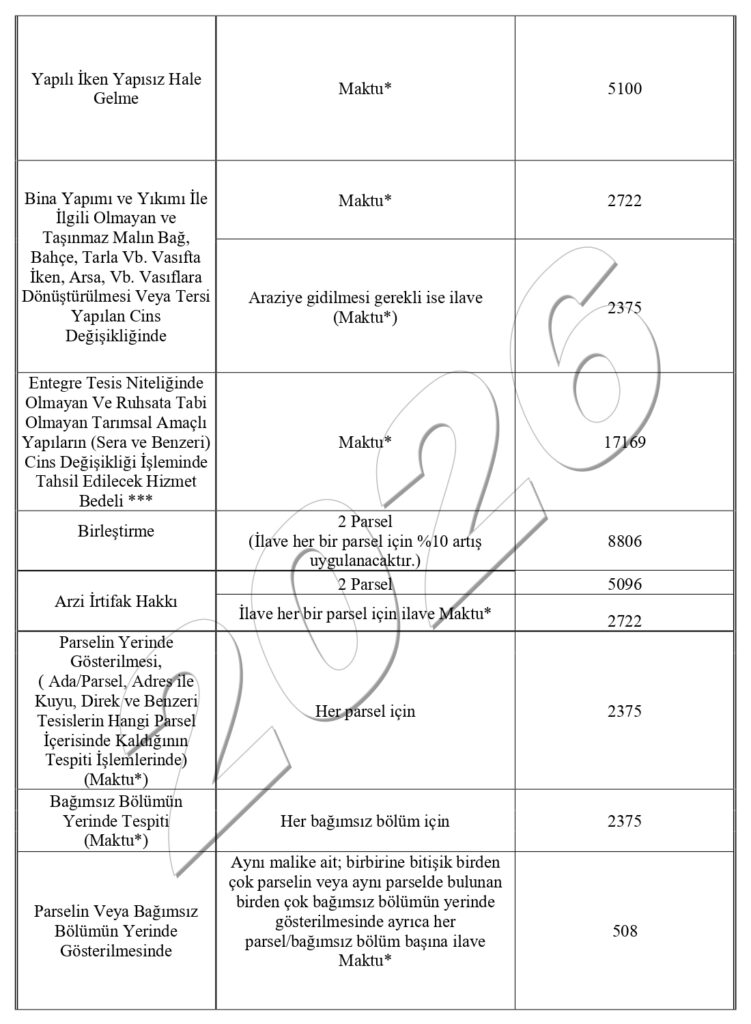 | | | |
|---|---|---|
| Yapılı İken Yapısız Hale Gelme | Maktu* | 5100 |
| Bina Yapımı ve Yıkımı İle İlgili Olmayan ve Taşınmaz Malın Bağ, Bahçe, Tarla Vb. Vasıfta İken, Arsa, Vb. Vasıflara Dönüştürülmesi Veya Tersi Yapılan Cins Değişikliğinde | Maktu* | 2722 |
| | Araziye gidilmesi gerekli ise ilave (Maktu*) | 2375 |
| Entegre Tesis Niteliğinde Olmayan Ve Ruhsata Tabi Olmayan Tarımsal Amaçlı Yapıların (Sera ve Benzeri) Cins Değişikliği İşleminde Tahsil Edilecek Hizmet Bedeli *** | Maktu* | 17169 |
| Birleştirme | 2 Parsel (İlave her bir parsel için %10 artış uygulanacaktır.) | 8806 |
| Arzi İrtifak Hakkı | 2 Parsel | 5096 |
| | İlave her bir parsel için ilave Maktu* | 2722 |
| Parselin Yerinde Gösterilmesi, ( Ada/Parsel, Adres ile Kuyu, Direk ve Benzeri Tesislerin Hangi Parsel İçerisinde Kaldığının Tespiti İşlemlerinde) (Maktu*) | Her parsel için | 2375 |
| Bağımsız Bölümün Yerinde Tespiti (Maktu*) | Her bağımsız bölüm için | 2375 |
| Parselin Veya Bağımsız Bölümün Yerinde Gösterilmesinde | Aynı malike ait; birbirine bitişik birden çok parselin veya aynı parselde bulunan birden çok bağımsız bölümün yerinde gösterilmesinde ayrıca her parsel/bağımsız bölüm başına ilave Maktu* | 508 |

2026